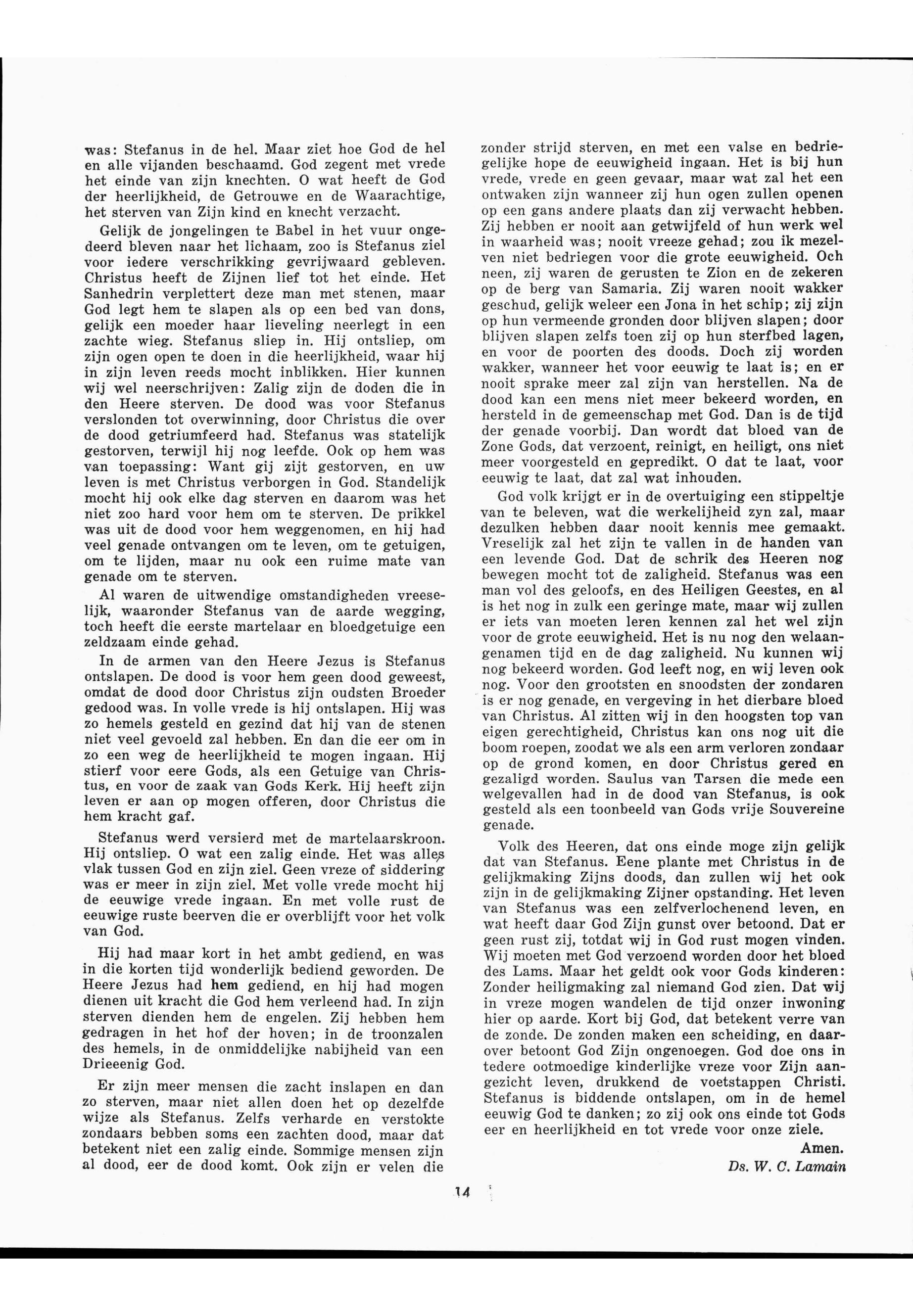 was: Stefanus in de hel. Maar ziet hoe God de hel en alle vijanden beschaamd. God zegent met vrede het einde van zijn knechten. O wat heeft de God der heerlijkheid, de Getrouwe en de Waarachtige, het sterven van Zijn kind en knecht verzacht.

Gelijk de jongelingen te Babel in het vuur ongedeerd bleven naar het lichaam, zoo is Stefanus ziel voor iedere verschrikking gevrijwaard gebleven. Christus heeft de Zijnen lief tot het einde. Het Sanhedrin verplettert deze man met stenen, maar God legt hem te slapen als op een bed van dons, gelijk een moeder haar lieveling neerlegt in een zachte wieg. Stefanus sliep in. Hij ontsliep, om zijn ogen open te doen in die heerlijkheid, waar hij in zijn leven reeds mocht inblikken. Hier kunnen wij wel neerschrijven: Zalig zijn de doden die in den Heere sterven. De dood was voor Stefanus verslonden tot overwinning, door Christus die over de dood getriumfeerd had. Stefanus was statelijk gestorven, terwijl hij nog leefde. Ook op hem was van toepassing: Want gij zijt gestorven, en uw leven is met Christus verborgen in God. Standelijk mocht hij ook elke dag sterven en daarom was het niet zoo hard voor hem om te sterven. De prikkel was uit de dood voor hem weggenomen, en hij had veel genade ontvangen om te leven, om te getuigen, om te lijden, maar nu ook een ruime mate van genade om te sterven.

Al waren de uitwendige omstandigheden vreeselijk, waaronder Stefanus van de aarde wegging, toch heeft die eerste martelaar en bloedgetuige een zeldzaam einde gehad.

In de armen van den Heere Jezus is Stefanus ontslapen. De dood is voor hem geen dood geweest, omdat de dood door Christus zijn oudsten Broeder gedood was. In volle vrede is hij ontslapen. Hij was zo hemels gesteld en gezind dat hij van de stenen niet veel gevoeld zal hebben. En dan die eer om in zo een weg de heerlijkheid te mogen ingaan. Hij stierf voor eere Gods, als een Getuige van Christus, en voor de zaak van Gods Kerk. Hij heeft zijn leven er aan op mogen offeren, door Christus die hem kracht gaf.

Stefanus werd versierd met de martelaarskroon. Hij ontsliep. O wat een zalig einde. Het was alles vlak tussen God en zijn ziel. Geen vreze of siddering was er meer in zijn ziel. Met volle vrede mocht hij de eeuwige vrede ingaan. En met volle rust de eeuwige ruste beerven die er overblijft voor het volk van God.

Hij had maar kort in het ambt gediend, en was in die korten tijd wonderlijk bediend geworden. De Heere Jezus had hem gediend, en hij had mogen dienen uit kracht die God hem verleend had. In zijn sterven dienden hem de engelen. Zij hebben hem gedragen in het hof der hoven; in de troonzalen des hemels, in de onmiddelijke nabijheid van een Drieeenig God.

Er zijn meer mensen die zacht inslapen en dan zo sterven, maar niet allen doen het op dezelfde wijze als Stefanus. Zelfs verharde en verstokte zondaars bebben soms een zachten dood, maar dat betekent niet een zalig einde. Sommige mensen zijn al dood, eer de dood komt. Ook zijn er velen die zonder strijd sterven, en met een valse en bedriegelijke hope de eeuwigheid ingaan. Het is bij hun vrede, vrede en geen gevaar, maar wat zal het een ontwaken zijn wanneer zij hun ogen zullen openen op een gans andere plaats dan zij verwacht hebben. Zij hebben er nooit aan getwijfeld of hun werk wel in waarheid was; nooit vreeze gehad; zou ik mezelven niet bedriegen voor die grote eeuwigheid. Och neen, zij waren de gerusten te Zion en de zekeren op de berg van Samaria. Zij waren nooit wakker geschud, gelijk weleer een Jona in het schip; zij zijn op hun vermeende gronden door blijven slapen; door blijven slapen zelfs toen zij op hun sterfbed lagen, en voor de poorten des doods. Doch zij worden wakker, wanneer het voor eeuwig te laat is; en er nooit sprake meer zal zijn van herstellen. Na de dood kan een mens niet meer bekeerd worden, en hersteld in de gemeenschap met God. Dan is de tijd der genade voorbij. Dan wordt dat bloed van de Zone Gods, dat verzoent, reinigt, en heiligt, ons niet meer voorgesteld en gepredikt. O dat te laat, voor eeuwig te laat, dat zal wat inhouden.

God volk krijgt er in de overtuiging een stippeltje van te beleven, wat die werkelijheid zyn zal, maar dezulken hebben daar nooit kennis mee gemaakt. Vreselijk zal het zijn te vallen in de handen van een levende God. Dat de schrik des Heeren nog bewegen mocht tot de zaligheid. Stefanus was een man vol des geloofs, en des Heiligen Geestes, en al is het nog in zulk een geringe mate, maar wij zullen er iets van moeten leren kennen zal het wel zijn voor de grote eeuwigheid. Het is nu nog den welaangenamen tijd en de dag zaligheid. Nu kunnen wij nog bekeerd worden. God leeft nog, en wij leven ook nog. Voor den grootsten en snoodsten der zondaren is er nog genade, en vergeving in het dierbare bloed van Christus. Al zitten wij in den hoogsten top van eigen gerechtigheid, Christus kan ons nog uit die boom roepen, zoodat we als een arm verloren zondaar op de grond komen, en door Christus gered en gezaligd worden. Saulus van Tarsen die mede een welgevallen had in de dood van Stefanus, is ook gesteld als een toonbeeld van Gods vrije Souvereine genade.

Volk des Heeren, dat ons einde moge zijn gelijk dat van Stefanus. Eene plante met Christus in de gelijkmaking Zijns doods, dan zullen wij het ook zijn in de gelijkmaking Zijner opstanding. Het leven van Stefanus was een zelfverlochenend leven, en wat heeft daar God Zijn gunst over betoond. Dat er geen rust zij, totdat wij in God rust mogen vinden. Wij moeten met God verzoend worden door het bloed des Lams. Maar het geldt ook voor Gods kinderen: Zonder heiligmaking zal niemand God zien. Dat wij in vreze mogen wandelen de tijd onzer inwoning hier op aarde. Kort bij God, dat betekent verre van de zonde. De zonden maken een scheiding, en daarover betoont God Zijn ongenoegen. God doe ons in tedere ootmoedige kinderlijke vreze voor Zijn aangezicht leven, drukkend de voetstappen Christi. Stefanus is biddende ontslapen, om in de hemel eeuwig God te danken; zo zij ook ons einde tot Gods eer en heerlijkheid en tot vrede voor onze ziele.

Amen.

Ds. W. C. Lamain

14